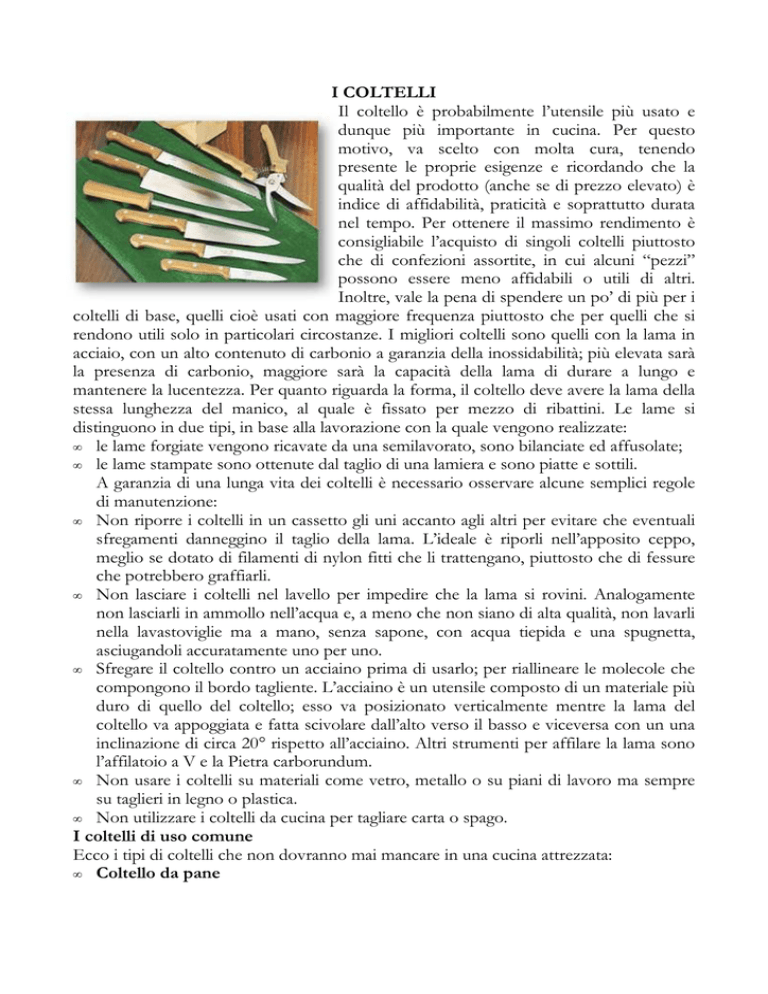 I COLTELLI

Il coltello è probabilmente l'utensile più usato e dunque più importante in cucina. Per questo motivo, va scelto con molta cura, tenendo presente le proprie esigenze e ricordando che la qualità del prodotto (anche se di prezzo elevato) è indice di affidabilità, praticità e soprattutto durata nel tempo. Per ottenere il massimo rendimento è consigliabile l'acquisto di singoli coltelli piuttosto che di confezioni assortite, in cui alcuni "pezzi" possono essere meno affidabili o utili di altri. Inoltre, vale la pena di spendere un po' di più per i coltelli di base, quelli cioè usati con maggiore frequenza piuttosto che per quelli che si rendono utili solo in particolari circostanze. I migliori coltelli sono quelli con la lama in acciaio, con un alto contenuto di carbonio a garanzia della inossidabilità; più elevata sarà la presenza di carbonio, maggiore sarà la capacità della lama di durare a lungo e mantenere la lucentezza. Per quanto riguarda la forma, il coltello deve avere la lama della stessa lunghezza del manico, al quale è fissato per mezzo di ribattini. Le lame si distinguono in due tipi, in base alla lavorazione con la quale vengono realizzate:

∞ le lame forgiate vengono ricavate da una semilavorato, sono bilanciate ed affusolate;
∞ le lame stampate sono ottenute dal taglio di una lamiera e sono piatte e sottili.
A garanzia di una lunga vita dei coltelli è necessario osservare alcune semplici regole di manutenzione:
∞ Non riporre i coltelli in un cassetto gli uni accanto agli altri per evitare che eventuali sfregamenti danneggino il taglio della lama. L'ideale è riporli nell'apposito ceppo, meglio se dotato di filamenti di nylon fitti che li trattengano, piuttosto che di fessure che potrebbero graffiarli.
∞ Non lasciare i coltelli nel lavello per impedire che la lama si rovini. Analogamente non lasciarli in ammollo nell'acqua e, a meno che non siano di alta qualità, non lavarli nella lavastoviglie ma a mano, senza sapone, con acqua tiepida e una spugnetta, asciugandoli accuratamente uno per uno.
∞ Sfregare il coltello contro un acciaino prima di usarlo; per riallineare le molecole che compongono il bordo tagliente. L'acciaino è un utensile composto di un materiale più duro di quello del coltello; esso va posizionato verticalmente mentre la lama del coltello va appoggiata e fatta scivolare dall'alto verso il basso e viceversa con un una inclinazione di circa 20° rispetto all'acciaino. Altri strumenti per affilare la lama sono l'affilatoio a V e la Pietra carborundum.
∞ Non usare i coltelli su materiali come vetro, metallo o su piani di lavoro ma sempre su taglieri in legno o plastica.
∞ Non utilizzare i coltelli da cucina per tagliare carta o spago.

I coltelli di uso comune
Ecco i tipi di coltelli che non dovranno mai mancare in una cucina attrezzata:
∞ Coltello da pane